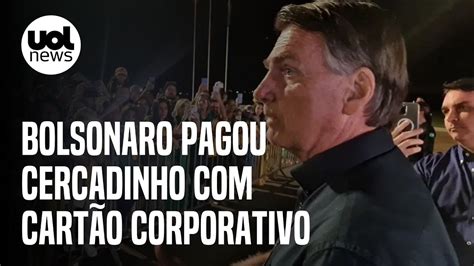 uol news

BOLSONARO PAGOU CERCADINHO COM CARTÃO CORPORATIVO